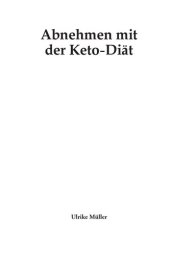 Abnehmen mit der Keto-Diät

Ulrike Müller